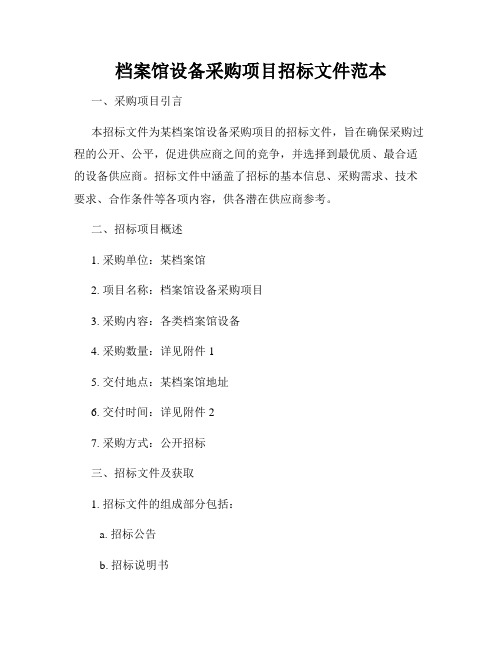 档案馆设备采购项目招标文件范本

一、采购项目引言

本招标文件为某档案馆设备采购项目的招标文件，旨在确保采购过程的公开、公平，促进供应商之间的竞争，并选择到最优质、最合适的设备供应商。招标文件中涵盖了招标的基本信息、采购需求、技术要求、合作条件等各项内容，供各潜在供应商参考。

二、招标项目概述

1. 采购单位：某档案馆

2. 项目名称：档案馆设备采购项目

3. 采购内容：各类档案馆设备

4. 采购数量：详见附件 1

5. 交付地点：某档案馆地址

6. 交付时间：详见附件 2

7. 采购方式：公开招标

三、招标文件及获取

1. 招标文件的组成部分包括：

a. 招标公告

b. 招标说明书